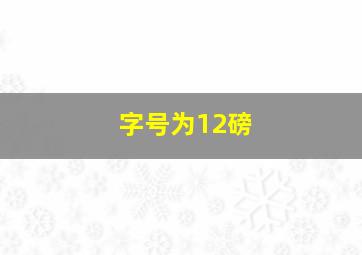 字号为12磅